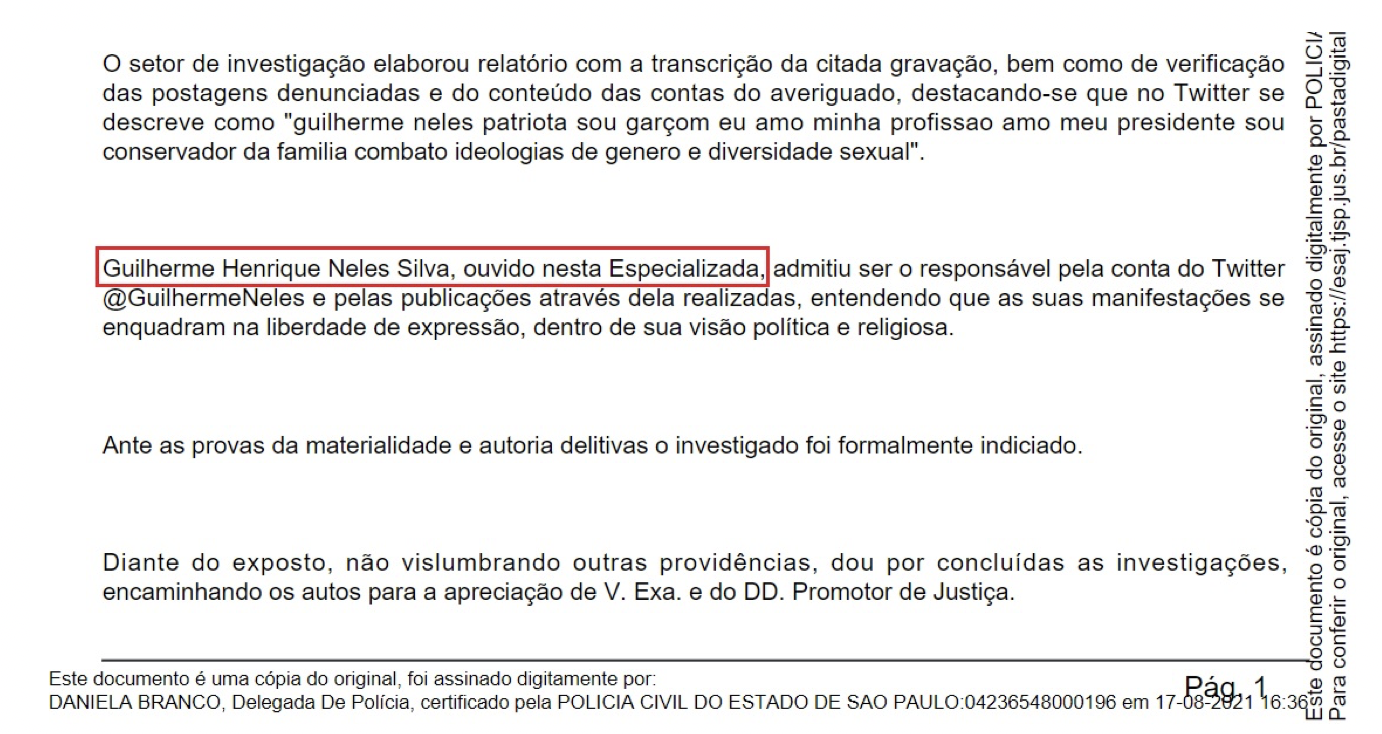 O setor de investigação elaborou relatório com a transcrição da citada gravação, bem como de verificação das postagens denunciadas e do conteúdo das contas do averiguado, destacando-se que no Twitter se descreve como "guilherme neles patriota sou garçom eu amo minha profissao amo meu presidente sou conservador da familia combato ideologias de genero e diversidade sexual".

Guilherme Henrique Neles Silva, ouvido nesta Especializada, admitiu ser o responsável pela conta do Twitter @GuilhermeNeles e pelas publicações através dela realizadas, entendendo que as suas manifestações se enquadram na liberdade de expressão, dentro de sua visão política e religiosa.

Ante as provas da materialidade e autoria delitivas o investigado foi formalmente indiciado.

Diante do exposto, não vislumbrando outras providências, dou por concluídas as investigações, encaminhando os autos para a apreciação de V. Exa. e do DD. Promotor de Justiça.

Este documento é uma cópia do original, foi assinado digitamente por:
DANIELA BRANCO, Delegada De Polícia, certificado pela POLICIA CIVIL DO ESTADO DE SAO PAULO:04236548000196 em 17-08-2021 16:36

Pág. 1

Este documento é cópia do original, assinado digitalmente por POLICI/
Para conferir o original, acesse o site https://esaj.tjsp.jus.br/pastadigital